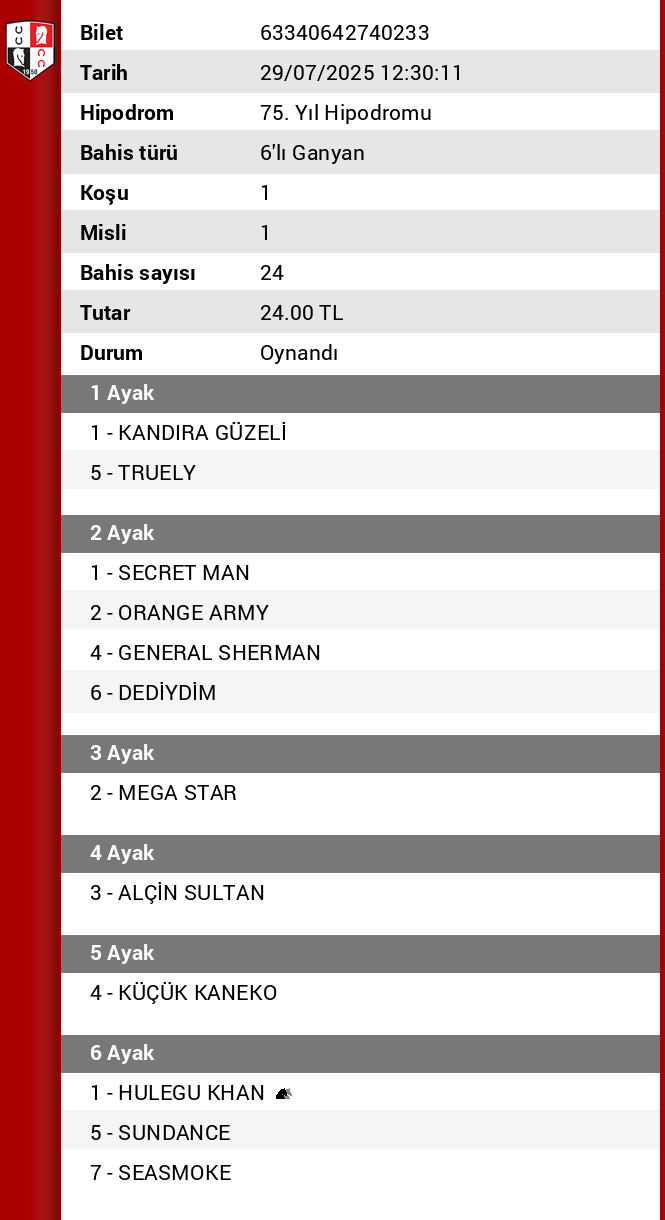 | Bilet | 63340642740233 |
|---|---|
| Tarih | 29/07/2025 12:30:11 |
| Hipodrom | 75. Yıl Hipodromu |
| Bahis türü | 6'lı Ganyan |
| Koşu | 1 |
| Misli | 1 |
| Bahis sayısı | 24 |
| Tutar | 24.00 TL |
| Durum | Oynandı |

1 Ayak
1 - KANDIRA GÜZELİ
5 - TRUELY

2 Ayak
1 - SECRET MAN
2 - ORANGE ARMY
4 - GENERAL SHERMAN
6 - DEDİYDİM

3 Ayak
2 - MEGA STAR

4 Ayak
3 - ALÇİN SULTAN

5 Ayak
4 - KÜÇÜK KANEKO

6 Ayak
1 - HULEGU KHAN
5 - SUNDANCE
7 - SEASMOKE